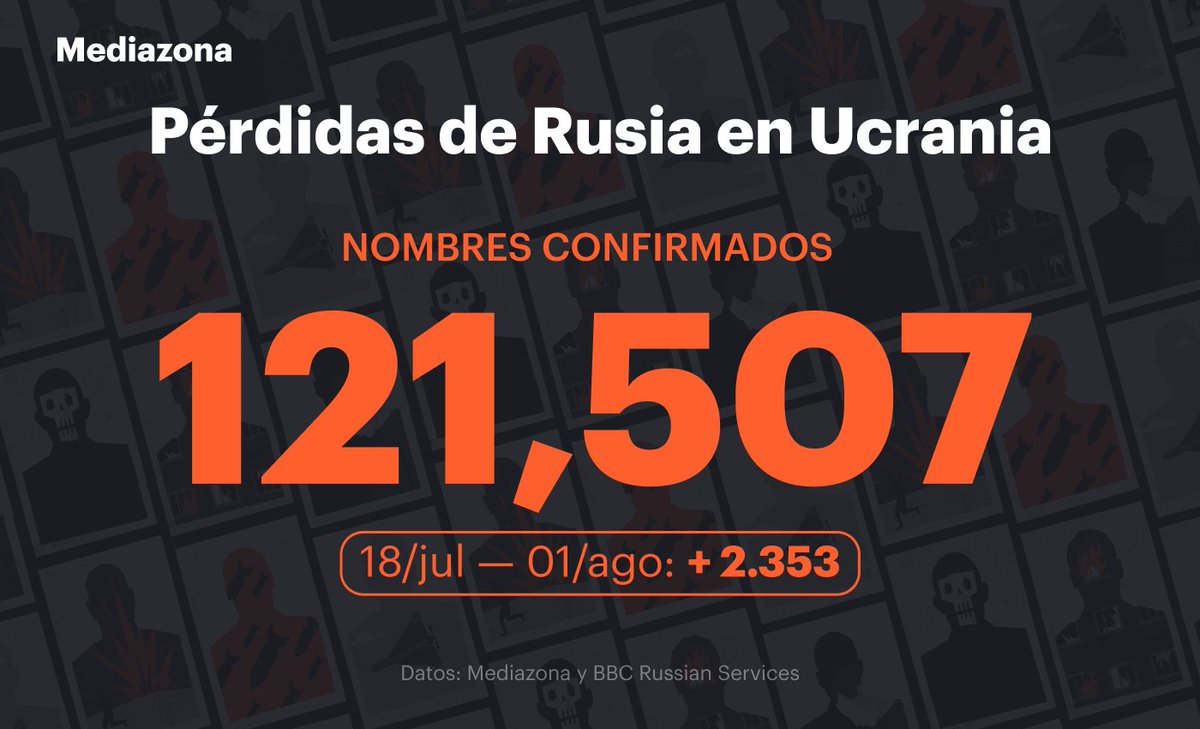 Mediazona

Pérdidas de Rusia en Ucrania

NOMBRES CONFIRMADOS

121,507

18/jul — 01/ago: + 2.353

Datos: Mediazona y BBC Russian Services